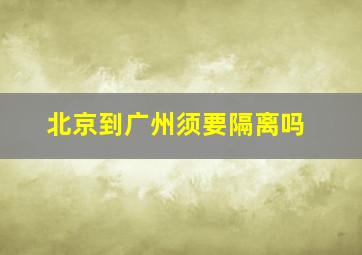 北京到广州须要隔离吗